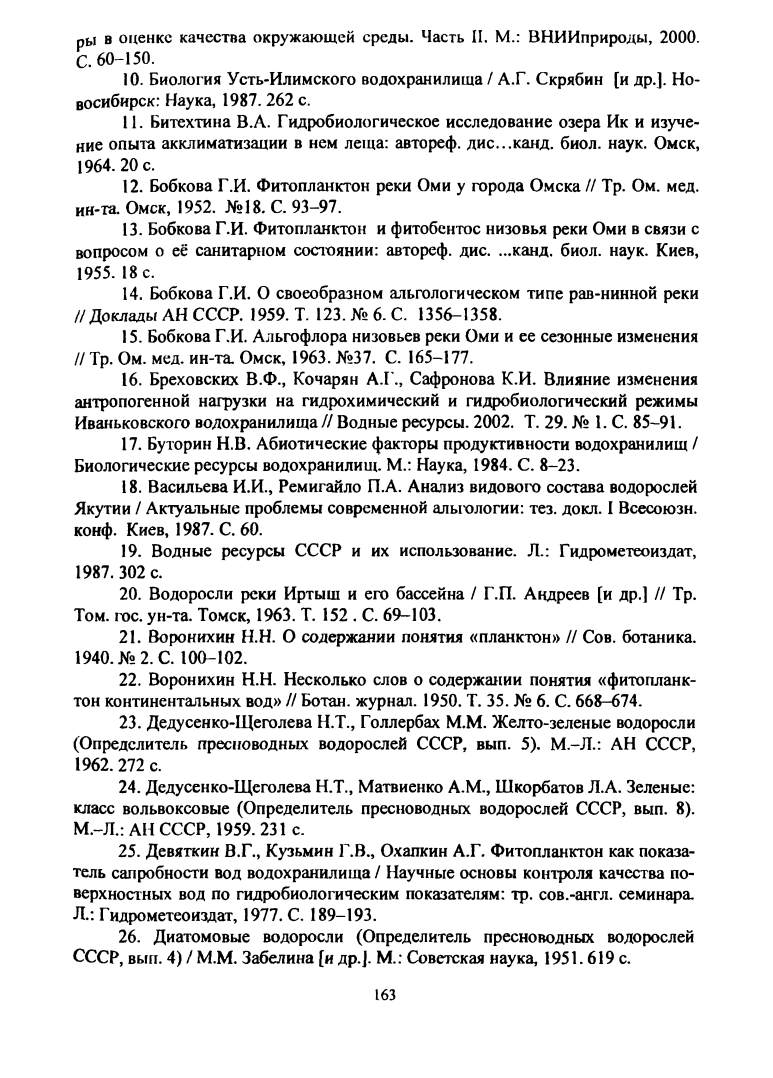 ры в оценке качества окружающей среды. Часть II. М.: ВНИИприроды, 2000. С. 60–150.

10. Биология Усть-Илимского водохранилища / А.Г. Скрябин [и др.]. Новосибирск: Наука, 1987. 262 с.

11. Битехтина В.А. Гидробиологическое исследование озера Ик и изучение опыта акклиматизации в нем леща: автореф. дис…канд. биол. наук. Омск, 1964. 20 с.

12. Бобкова Г.И. Фитопланктон реки Оми у города Омска // Тр. Ом. мед. ин-та. Омск, 1952. №18. С. 93–97.

13. Бобкова Г.И. Фитопланктон и фитобентос низовья реки Оми в связи с вопросом о её санитарном состоянии: автореф. дис. ...канд. биол. наук. Киев, 1955. 18 с.

14. Бобкова Г.И. О своеобразном альгологическом типе рав-нинной реки // Доклады АН СССР. 1959. Т. 123. № 6. С. 1356–1358.

15. Бобкова Г.И. Альгофлора низовьев реки Оми и ее сезонные изменения // Тр. Ом. мед. ин-та. Омск, 1963. №37. С. 165–177.

16. Бреховских В.Ф., Кочарян А.Г., Сафронова К.И. Влияние изменения антропогенной нагрузки на гидрохимический и гидробиологический режимы Иваньковского водохранилища // Водные ресурсы. 2002. Т. 29. № 1. С. 85–91.

17. Буторин Н.В. Абиотические факторы продуктивности водохранилищ / Биологические ресурсы водохранилищ. М.: Наука, 1984. С. 8–23.

18. Васильева И.И., Ремигайло П.А. Анализ видового состава водорослей Якутии / Актуальные проблемы современной альгологии: тез. докл. I Всесоюзн. конф. Киев, 1987. С. 60.

19. Водные ресурсы СССР и их использование. Л.: Гидрометеоиздат, 1987. 302 с.

20. Водоросли реки Иртыш и его бассейна / Г.П. Андреев [и др.] // Тр. Том. гос. ун-та. Томск, 1963. Т. 152 . С. 69–103.

21. Воронихин Н.Н. О содержании понятия «планктон» // Сов. ботаника. 1940. № 2. С. 100–102.

22. Воронихин Н.Н. Несколько слов о содержании понятия «фитопланктон континентальных вод» // Ботан. журнал. 1950. Т. 35. № 6. С. 668–674.

23. Дедусенко-Щеголева Н.Т., Голлербах М.М. Желто-зеленые водоросли (Определитель пресноводных водорослей СССР, вып. 5). М.–Л.: АН СССР, 1962. 272 с.

24. Дедусенко-Щеголева Н.Т., Матвиенко А.М., Шкорбатов Л.А. Зеленые: класс вольвоксовые (Определитель пресноводных водорослей СССР, вып. 8). М.–Л.: АН СССР, 1959. 231 с.

25. Девяткин В.Г., Кузьмин Г.В., Охапкин А.Г. Фитопланктон как показатель сапробности вод водохранилища / Научные основы контроля качества поверхностных вод по гидробиологическим показателям: тр. сов.-англ. семинара. Л.: Гидрометеоиздат, 1977. С. 189–193.

26. Диатомовые водоросли (Определитель пресноводных водорослей СССР, вып. 4) / М.М. Забелина [и др.]. М.: Советская наука, 1951. 619 с.

163